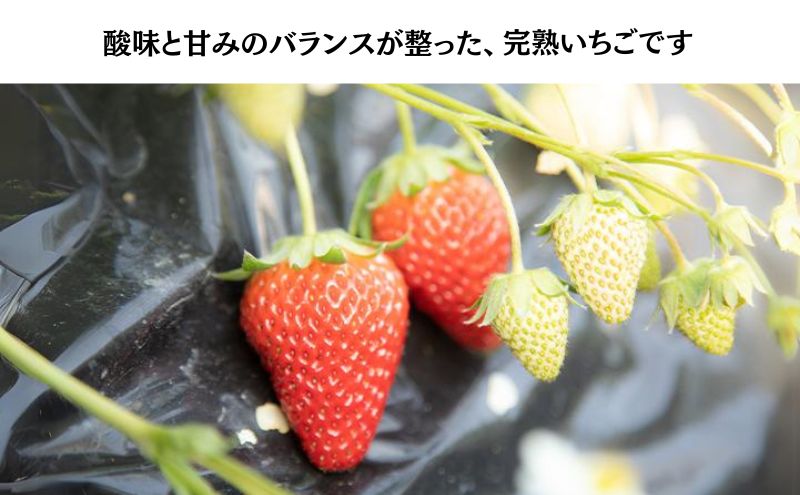 酸味と甘みのバランスが整った、完熟いちごです